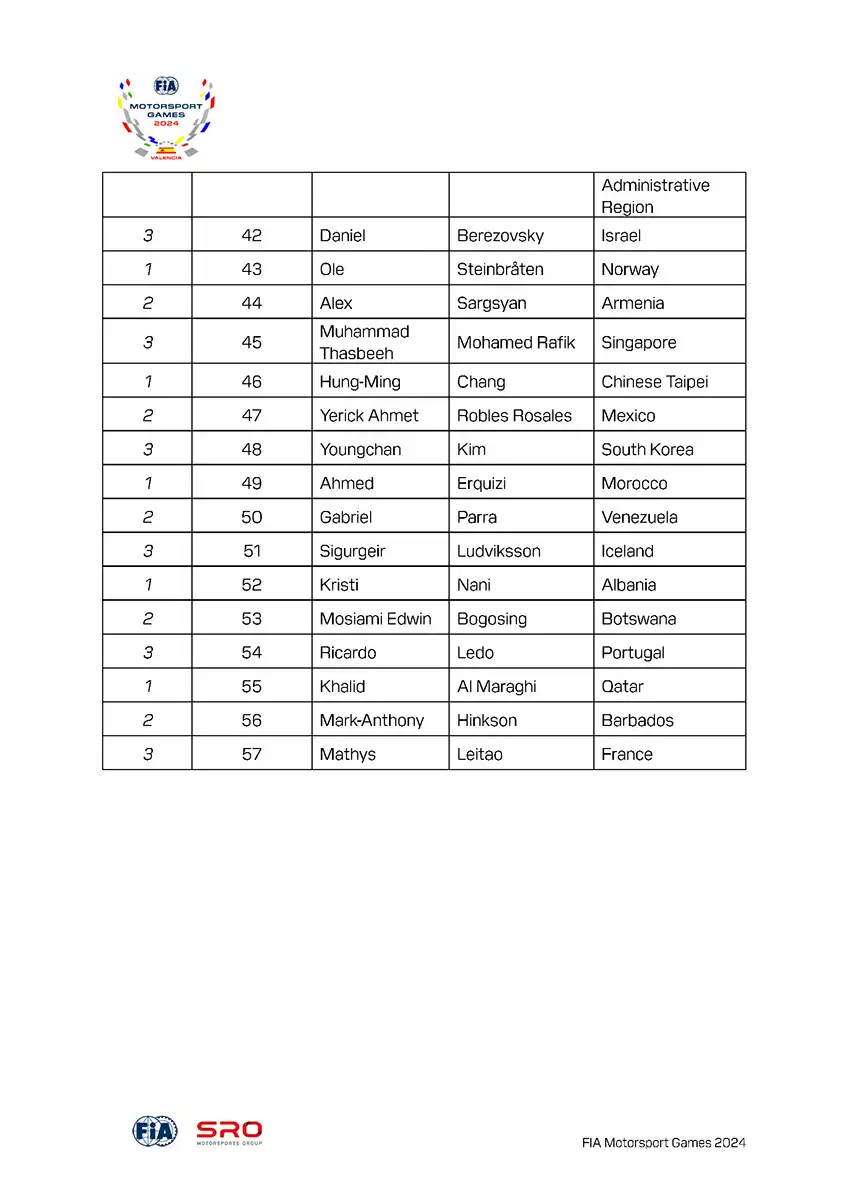 FIA MOTORSPORT GAMES 2024 VALENCIA

| | | | | Administrative Region |
|---|---|---|---|---|
| 3 | 42 | Daniel | Berezovsky | Israel |
| 1 | 43 | Ole | Steinbråten | Norway |
| 2 | 44 | Alex | Sargsyan | Armenia |
| 3 | 45 | Muhammad Thasbeeh | Mohamed Rafik | Singapore |
| 1 | 46 | Hung-Ming | Chang | Chinese Taipei |
| 2 | 47 | Yerick Ahmet | Robles Rosales | Mexico |
| 3 | 48 | Youngchan | Kim | South Korea |
| 1 | 49 | Ahmed | Erquizi | Morocco |
| 2 | 50 | Gabriel | Parra | Venezuela |
| 3 | 51 | Sigurgeir | Ludviksson | Iceland |
| 1 | 52 | Kristi | Nani | Albania |
| 2 | 53 | Mosiami Edwin | Bogosing | Botswana |
| 3 | 54 | Ricardo | Ledo | Portugal |
| 1 | 55 | Khalid | Al Maraghi | Qatar |
| 2 | 56 | Mark-Anthony | Hinkson | Barbados |
| 3 | 57 | Mathys | Leitao | France |

FIA SRO MOTORSPORTS GROUP

FIA Motorsport Games 2024